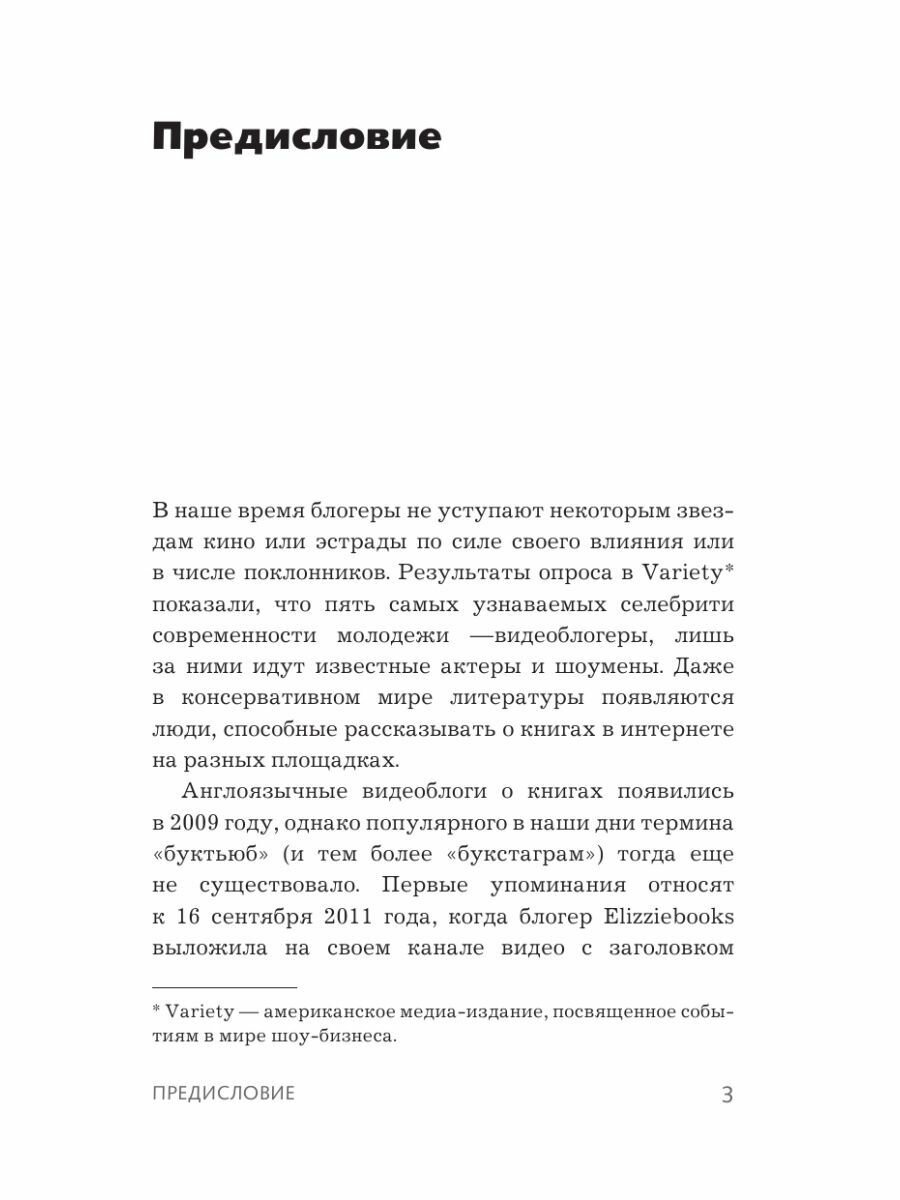 Предисловие

В наше время блогеры не уступают некоторым звездам кино или эстрады по силе своего влияния или в числе поклонников. Результаты опроса в Variety* показали, что пять самых узнаваемых селебрити современности молодежи —видеоблогеры, лишь за ними идут известные актеры и шоумены. Даже в консервативном мире литературы появляются люди, способные рассказывать о книгах в интернете на разных площадках.

Англоязычные видеоблоги о книгах появились в 2009 году, однако популярного в наши дни термина «буктьюб» (и тем более «букстаграм») тогда еще не существовало. Первые упоминания относят к 16 сентября 2011 года, когда блогер Elizziebooks выложила на своем канале видео с заголовком

* Variety — американское медиа-издание, посвященное событиям в мире шоу-бизнеса.

ПРЕДИСЛОВИЕ 3